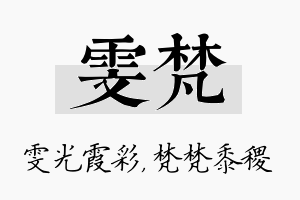 雯梵

雯光霞彩，梵梵黍稷